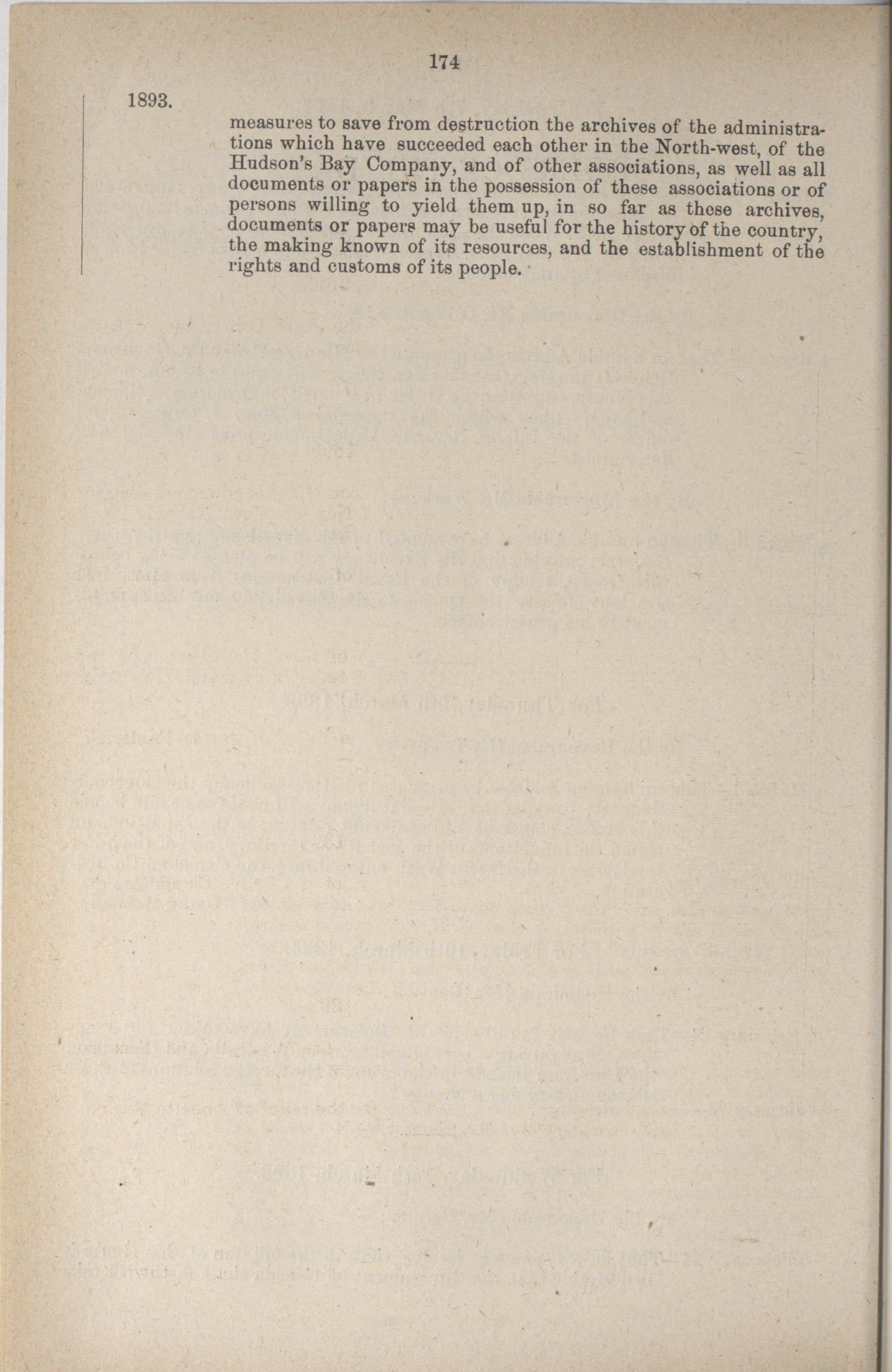 174

1893.

measures to save from destruction the archives of the administrations which have succeeded each other in the North-west, of the Hudson's Bay Company, and of other associations, as well as all documents or papers in the possession of these associations or of persons willing to yield them up, in so far as these archives, documents or papers may be useful for the history of the country, the making known of its resources, and the establishment of the rights and customs of its people.